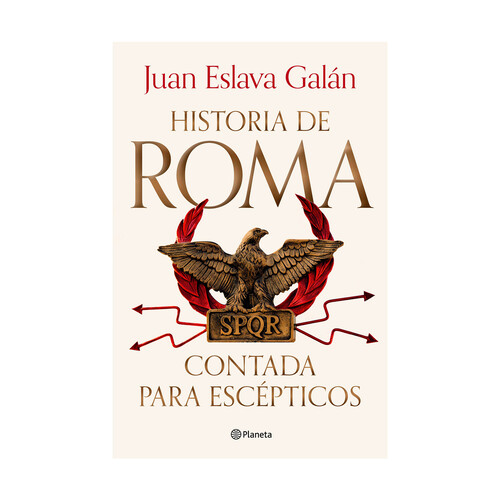 Juan Eslava Galán

HISTORIA DE
ROMA

SPQR

CONTADA
PARA ESCÉPTICOS

Planeta